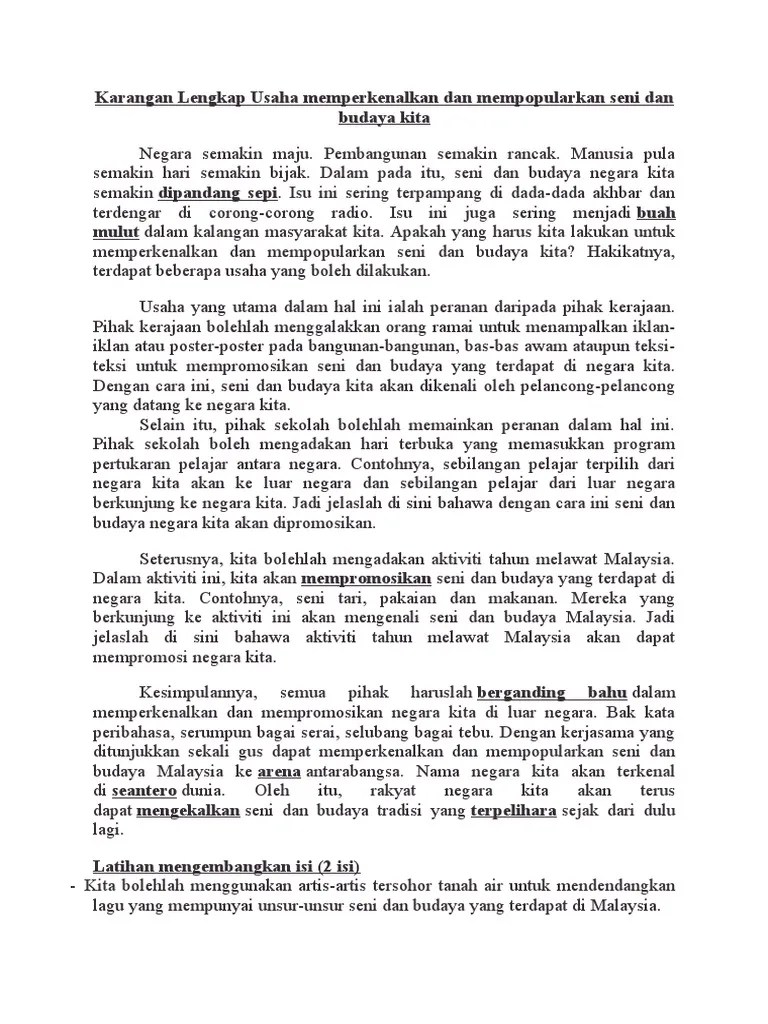 Karangan Lengkap Usaha memperkenalkan dan mempopularkan seni dan budaya kita

Negara semakin maju. Pembangunan semakin rancak. Manusia pula semakin hari semakin bijak. Dalam pada itu, seni dan budaya negara kita semakin dipandang sepi. Isu ini sering terpampang di dada-dada akhbar dan terdengar di corong-corong radio. Isu ini juga sering menjadi buah mulut dalam kalangan masyarakat kita. Apakah yang harus kita lakukan untuk memperkenalkan dan mempopularkan seni dan budaya kita? Hakikatnya, terdapat beberapa usaha yang boleh dilakukan.

Usaha yang utama dalam hal ini ialah peranan daripada pihak kerajaan. Pihak kerajaan bolehlah menggalakkan orang ramai untuk menampalkan iklan-iklan atau poster-poster pada bangunan-bangunan, bas-bas awam ataupun teksi-teksi untuk mempromosikan seni dan budaya yang terdapat di negara kita. Dengan cara ini, seni dan budaya kita akan dikenali oleh pelancong-pelancong yang datang ke negara kita.

Selain itu, pihak sekolah bolehlah memainkan peranan dalam hal ini. Pihak sekolah boleh mengadakan hari terbuka yang memasukkan program pertukaran pelajar antara negara. Contohnya, sebilangan pelajar terpilih dari negara kita akan ke luar negara dan sebilangan pelajar dari luar negara berkunjung ke negara kita. Jadi jelaslah di sini bahawa dengan cara ini seni dan budaya negara kita akan dipromosikan.

Seterusnya, kita bolehlah mengadakan aktiviti tahun melawat Malaysia. Dalam aktiviti ini, kita akan mempromosikan seni dan budaya yang terdapat di negara kita. Contohnya, seni tari, pakaian dan makanan. Mereka yang berkunjung ke aktiviti ini akan mengenali seni dan budaya Malaysia. Jadi jelaslah di sini bahawa aktiviti tahun melawat Malaysia akan dapat mempromosi negara kita.

Kesimpulannya, semua pihak haruslah berganding bahu dalam memperkenalkan dan mempromosikan negara kita di luar negara. Bak kata peribahasa, serumpun bagai serai, selubang bagai tebu. Dengan kerjasama yang ditunjukkan sekali gus dapat memperkenalkan dan mempopularkan seni dan budaya Malaysia ke arena antarabangsa. Nama negara kita akan terkenal di seantero dunia. Oleh itu, rakyat negara kita akan terus dapat mengekalkan seni dan budaya tradisi yang terpelihara sejak dari dulu lagi.

Latihan mengembangkan isi (2 isi)
- Kita bolehlah menggunakan artis-artis tersohor tanah air untuk mendendangkan lagu yang mempunyai unsur-unsur seni dan budaya yang terdapat di Malaysia.